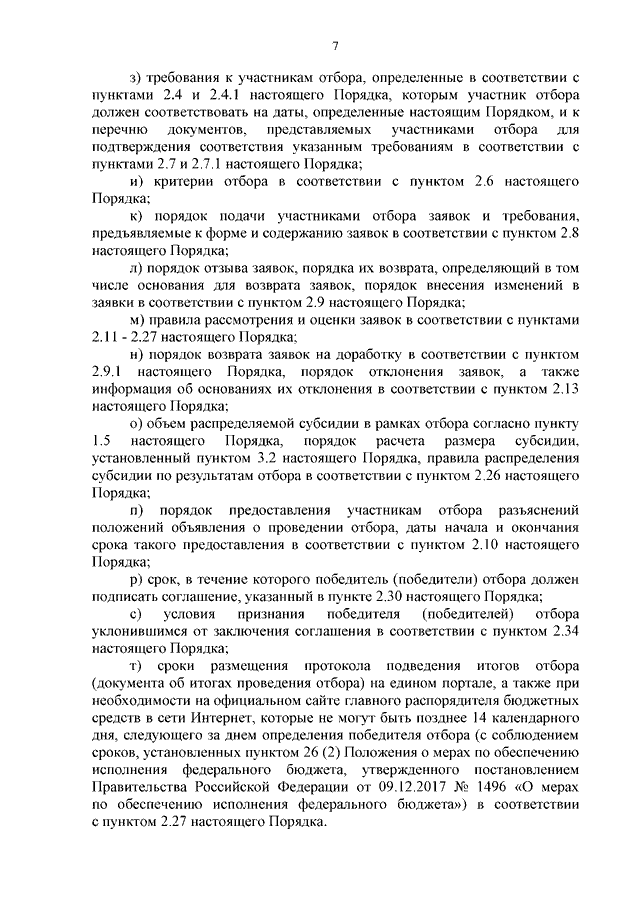 7

з) требования к участникам отбора, определенные в соответствии с пунктами 2.4 и 2.4.1 настоящего Порядка, которым участник отбора должен соответствовать на даты, определенные настоящим Порядком, и к перечню документов, представляемых участниками отбора для подтверждения соответствия указанным требованиям в соответствии с пунктами 2.7 и 2.7.1 настоящего Порядка;

и) критерии отбора в соответствии с пунктом 2.6 настоящего Порядка;

к) порядок подачи участниками отбора заявок и требования, предъявляемые к форме и содержанию заявок в соответствии с пунктом 2.8 настоящего Порядка;

л) порядок отзыва заявок, порядка их возврата, определяющий в том числе основания для возврата заявок, порядок внесения изменений в заявки в соответствии с пунктом 2.9 настоящего Порядка;

м) правила рассмотрения и оценки заявок в соответствии с пунктами 2.11 - 2.27 настоящего Порядка;

н) порядок возврата заявок на доработку в соответствии с пунктом 2.9.1 настоящего Порядка, порядок отклонения заявок, а также информация об основаниях их отклонения в соответствии с пунктом 2.13 настоящего Порядка;

о) объем распределяемой субсидии в рамках отбора согласно пункту 1.5 настоящего Порядка, порядок расчета размера субсидии, установленный пунктом 3.2 настоящего Порядка, правила распределения субсидии по результатам отбора в соответствии с пунктом 2.26 настоящего Порядка;

п) порядок предоставления участникам отбора разъяснений положений объявления о проведении отбора, даты начала и окончания срока такого предоставления в соответствии с пунктом 2.10 настоящего Порядка;

р) срок, в течение которого победитель (победители) отбора должен подписать соглашение, указанный в пункте 2.30 настоящего Порядка;

с) условия признания победителя (победителей) отбора уклонившимся от заключения соглашения в соответствии с пунктом 2.34 настоящего Порядка;

т) сроки размещения протокола подведения итогов отбора (документа об итогах проведения отбора) на едином портале, а также при необходимости на официальном сайте главного распорядителя бюджетных средств в сети Интернет, которые не могут быть позднее 14 календарного дня, следующего за днем определения победителя отбора (с соблюдением сроков, установленных пунктом 26 (2) Положения о мерах по обеспечению исполнения федерального бюджета, утвержденного постановлением Правительства Российской Федерации от 09.12.2017 № 1496 «О мерах по обеспечению исполнения федерального бюджета») в соответствии с пунктом 2.27 настоящего Порядка.